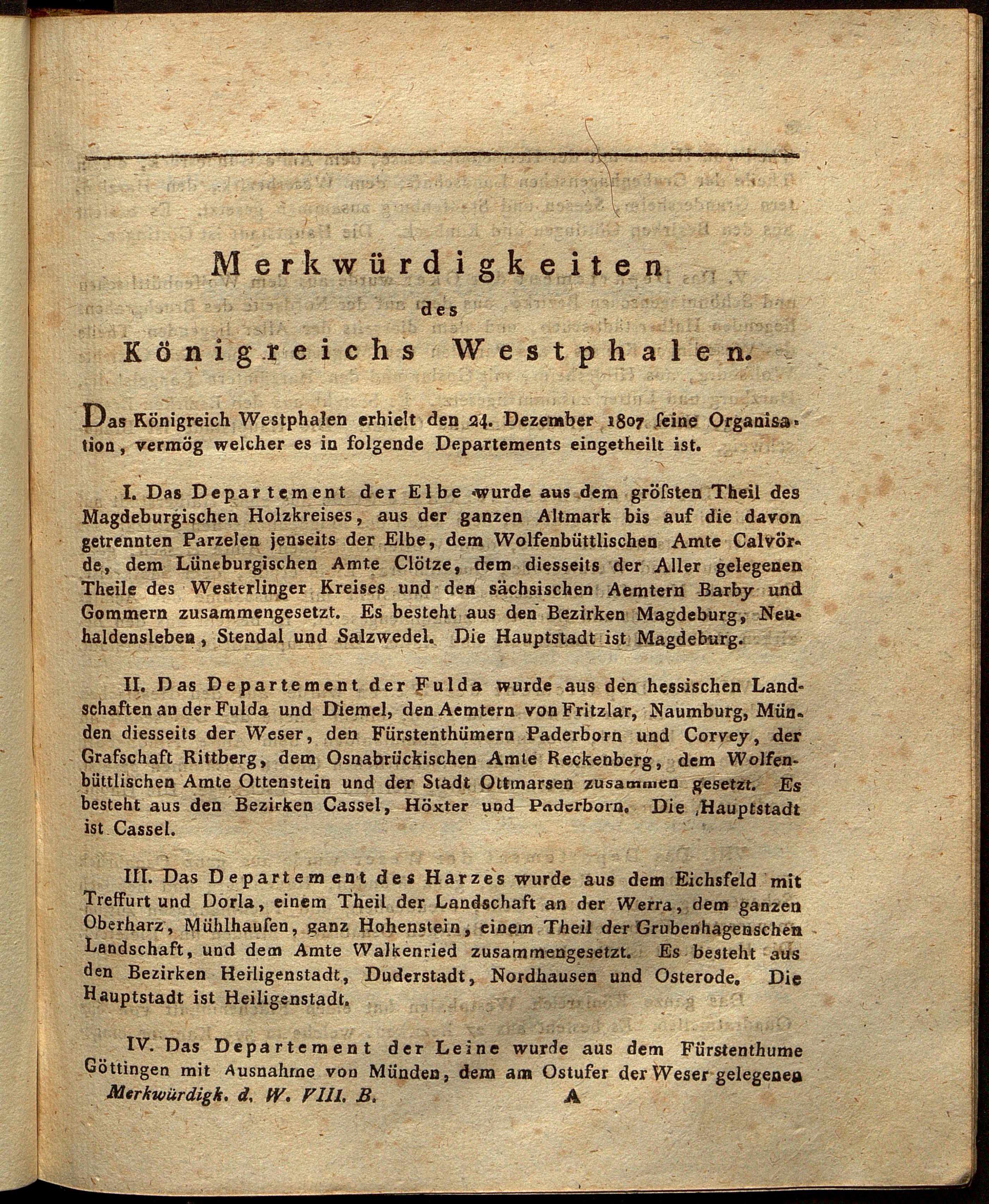 Merkwürdigkeiten
des
Königreichs Westphalen.

Das Königreich Westphalen erhielt den 24. Dezember 1807 ſeine Organisation, vermög welcher es in folgende Departements eingetheilt ist.

I. Das Departement der Elbe wurde aus dem gröſsten Theil des Magdeburgischen Holzkreises, aus der ganzen Altmark bis auf die davon getrennten Parzelen jenseits der Elbe, dem Wolfenbüttlischen Amte Calvörde, dem Lüneburgischen Amte Clötze, dem diesseits der Aller gelegenen Theile des Westerlinger Kreises und den sächsischen Aemtern Barby und Gommern zusammengesetzt. Es besteht aus den Bezirken Magdeburg, Neuhaldensleben, Stendal und Salzwedel. Die Hauptstadt ist Magdeburg.

II. Das Departement der Fulda wurde aus den hessischen Landschaften an der Fulda und Diemel, den Aemtern von Fritzlar, Naumburg, Münden diesseits der Weser, den Fürstenthümern Paderborn und Corvey, der Grafschaft Rittberg, dem Osnabrückischen Amte Reckenberg, dem Wolfenbüttlischen Amte Ottenstein und der Stadt Ottmarsen zusammen gesetzt. Es besteht aus den Bezirken Cassel, Höxter und Paderborn. Die Hauptstadt ist Cassel.

III. Das Departement des Harzes wurde aus dem Eichsfeld mit Treffurt und Dorla, einem Theil der Landschaft an der Werra, dem ganzen Oberharz, Mühlhauſen, ganz Hohenstein, einem Theil der Grubenhagenschen Landschaft, und dem Amte Walkenried zusammengesetzt. Es besteht aus den Bezirken Heiligenstadt, Duderstadt, Nordhausen und Osterode. Die Hauptstadt ist Heiligenstadt.

IV. Das Departement der Leine wurde aus dem Fürstenthume Göttingen mit Ausnahme von Münden, dem am Ostufer der Weser gelegenen

Merkwürdigk. d. W. VIII. B. A